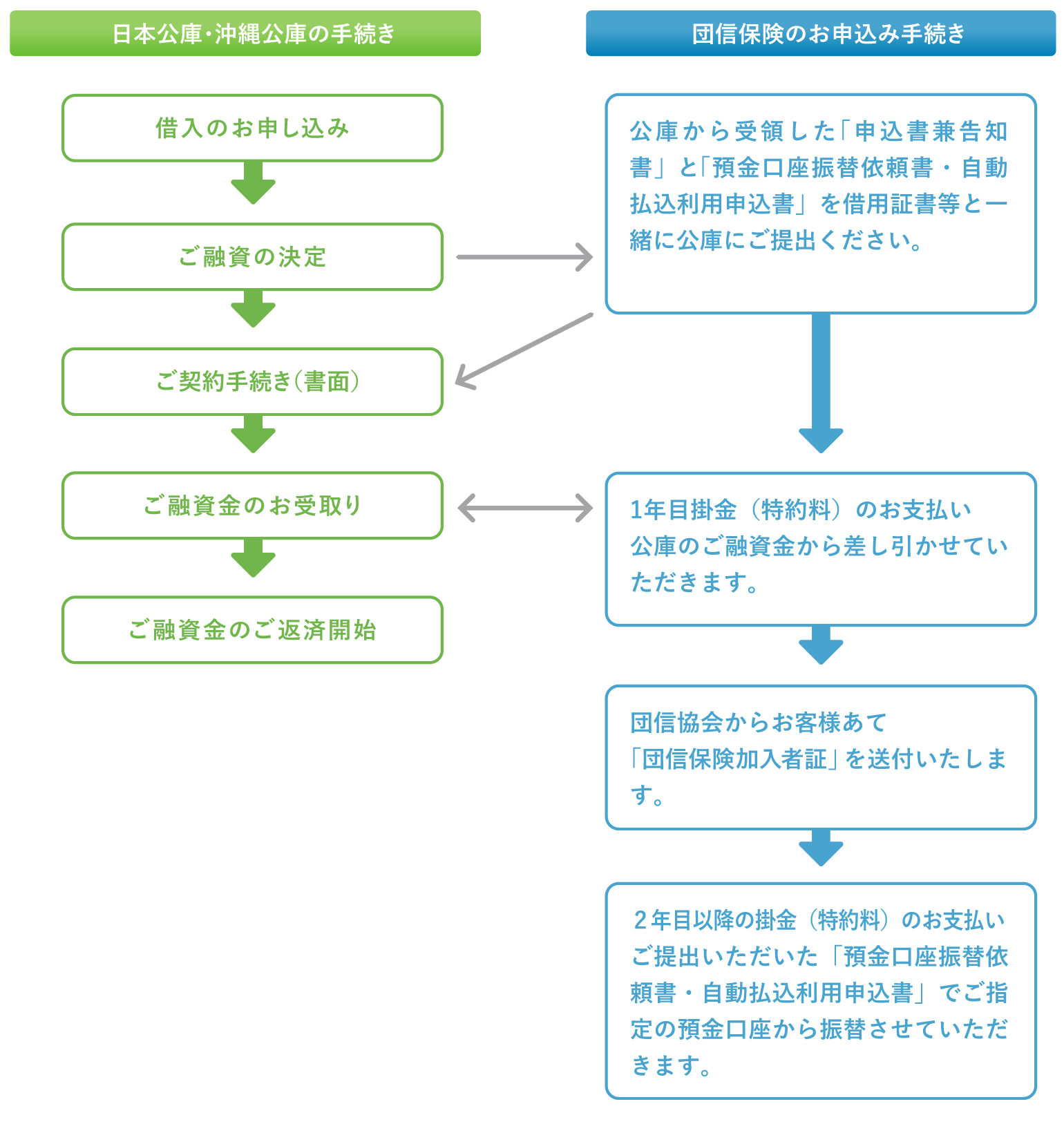 日本公庫・沖縄公庫の手続き

借入のお申し込み

ご融資の決定

ご契約手続き（書面）

ご融資金のお受取り

ご融資金のご返済開始

団信保険のお申込み手続き

公庫から受領した「申込書兼告知書」と「預金口座振替依頼書・自動払込利用申込書」を借用証書等と一緒に公庫にご提出ください。

1年目掛金（特約料）のお支払い
公庫のご融資金から差し引かせていただきます。

団信協会からお客様あて
「団信保険加入者証」を送付いたします。

2年目以降の掛金（特約料）のお支払い
ご提出いただいた「預金口座振替依頼書・自動払込利用申込書」でご指定の預金口座から振替させていただきます。